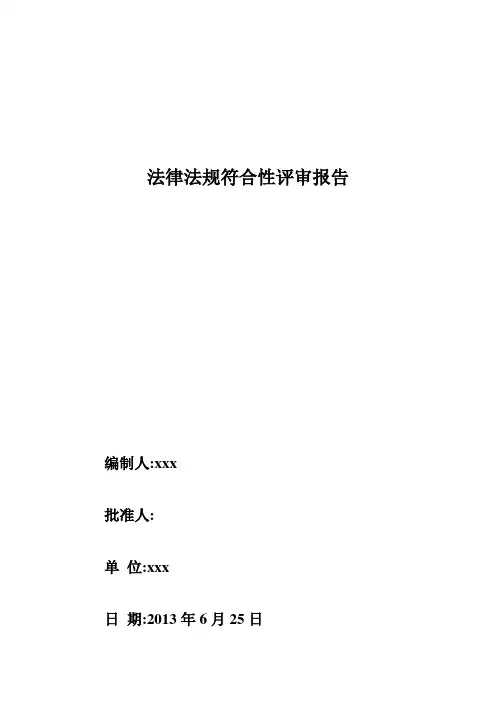 法律法规符合性评审报告

编制人:xxx

批准人:

单 位:xxx

日 期:2013年6月25日